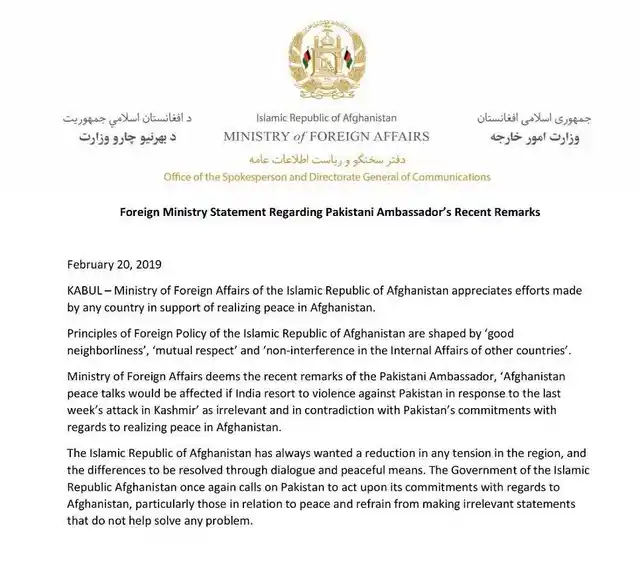 د افغانستان اسلامي جمهوریت
د بهرنیو چارو وزارت

Islamic Republic of Afghanistan
MINISTRY of FOREIGN AFFAIRS

جمهوری اسلامی افغانستان
وزارت امور خارجه

دفتر سخنگو و ریاست اطلاعات عامه
Office of the Spokesperson and Directorate General of Communications

Foreign Ministry Statement Regarding Pakistani Ambassador's Recent Remarks

February 20, 2019

KABUL – Ministry of Foreign Affairs of the Islamic Republic of Afghanistan appreciates efforts made by any country in support of realizing peace in Afghanistan.

Principles of Foreign Policy of the Islamic Republic of Afghanistan are shaped by 'good neighborliness', 'mutual respect' and 'non-interference in the Internal Affairs of other countries'.

Ministry of Foreign Affairs deems the recent remarks of the Pakistani Ambassador, 'Afghanistan peace talks would be affected if India resort to violence against Pakistan in response to the last week's attack in Kashmir' as irrelevant and in contradiction with Pakistan's commitments with regards to realizing peace in Afghanistan.

The Islamic Republic of Afghanistan has always wanted a reduction in any tension in the region, and the differences to be resolved through dialogue and peaceful means. The Government of the Islamic Republic Afghanistan once again calls on Pakistan to act upon its commitments with regards to Afghanistan, particularly those in relation to peace and refrain from making irrelevant statements that do not help solve any problem.